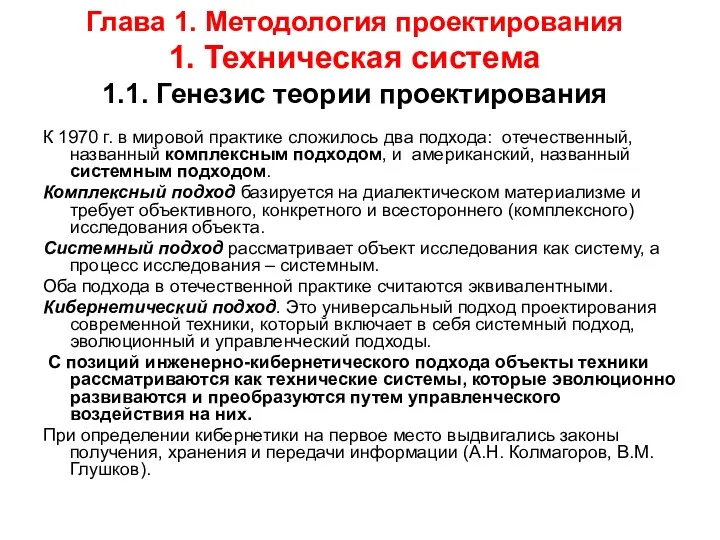 Глава 1. Методология проектирования
1. Техническая система
1.1. Генезис теории проектирования

К 1970 г. в мировой практике сложилось два подхода: отечественный, названный комплексным подходом, и американский, названный системным подходом.

Комплексный подход базируется на диалектическом материализме и требует объективного, конкретного и всестороннего (комплексного) исследования объекта.

Системный подход рассматривает объект исследования как систему, а процесс исследования – системным.

Оба подхода в отечественной практике считаются эквивалентными.

Кибернетический подход. Это универсальный подход проектирования современной техники, который включает в себя системный подход, эволюционный и управленческий подходы.

С позиций инженерно-кибернетического подхода объекты техники рассматриваются как технические системы, которые эволюционно развиваются и преобразуются путем управленческого воздействия на них.

При определении кибернетики на первое место выдвигались законы получения, хранения и передачи информации (А.Н. Колмагоров, В.М. Глушков).